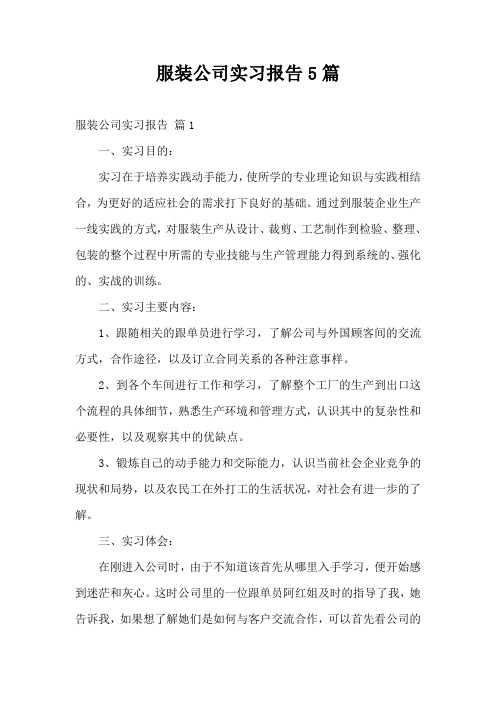 服装公司实习报告5篇

服装公司实习报告 篇1

一、实习目的：

实习在于培养实践动手能力，使所学的专业理论知识与实践相结合，为更好的适应社会的需求打下良好的基础。通过到服装企业生产一线实践的方式，对服装生产从设计、裁剪、工艺制作到检验、整理、包装的整个过程中所需的专业技能与生产管理能力得到系统的、强化的、实战的训练。

二、实习主要内容：

1、跟随相关的跟单员进行学习，了解公司与外国顾客间的交流方式，合作途径，以及订立合同关系的各种注意事样。

2、到各个车间进行工作和学习，了解整个工厂的生产到出口这个流程的具体细节，熟悉生产环境和管理方式，认识其中的复杂性和必要性，以及观察其中的优缺点。

3、锻炼自己的动手能力和交际能力，认识当前社会企业竞争的现状和局势，以及农民工在外打工的生活状况，对社会有进一步的了解。

三、实习体会：

在刚进入公司时，由于不知道该首先从哪里入手学习，便开始感到迷茫和灰心。这时公司里的一位跟单员阿红姐及时的指导了我，她告诉我，如果想了解她们是如何与客户交流合作，可以首先看公司的